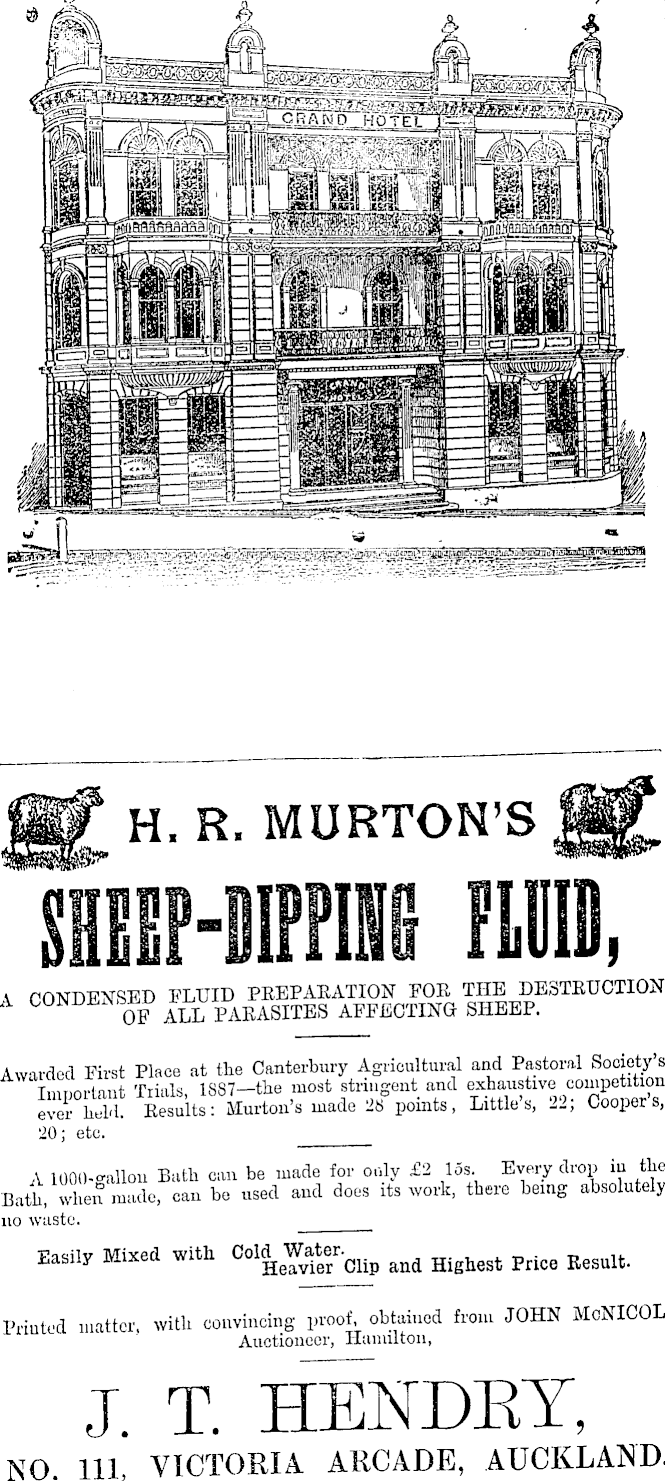 GRAND HOTEL

H. R. MURTON'S

SHEEP-DIPPING FLUID,

A CONDENSED FLUID PREPARATION FOR THE DESTRUCTION OF ALL PARASITES AFFECTING SHEEP.

Awarded First Place at the Canterbury Agricultural and Pastoral Society's Important Trials, 1887—the most stringent and exhaustive competition ever held. Results: Murton's made 28 points, Little's, 22; Cooper's, 20; etc.

A 1000-gallon Bath can be made for only £2 15s. Every drop in the Bath, when made, can be used and does its work, there being absolutely no waste.

Easily Mixed with Cold Water.
Heavier Clip and Highest Price Result.

Printed matter, with convincing proof, obtained from JOHN McNICOL Auctioneer, Hamilton,

J. T. HENDRY,

NO. 111, VICTORIA ARCADE, AUCKLAND.